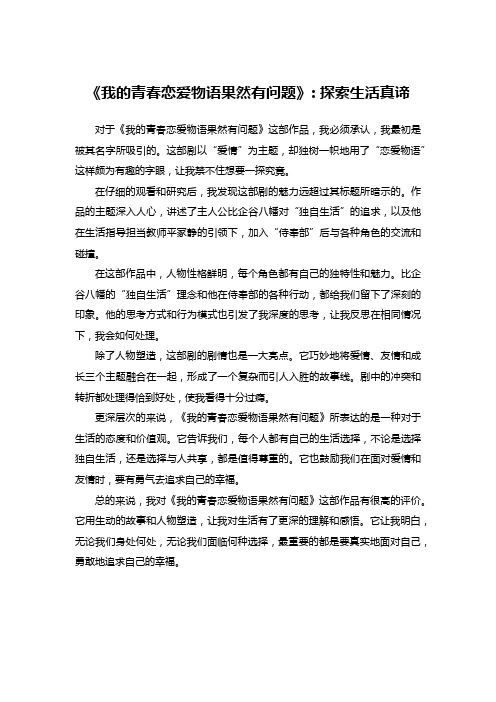 《我的青春恋爱物语果然有问题》：探索生活真谛

对于《我的青春恋爱物语果然有问题》这部作品，我必须承认，我最初是被其名字所吸引的。这部剧以“爱情”为主题，却独树一帜地用了“恋爱物语”这样颇为有趣的字眼，让我禁不住想要一探究竟。

在仔细的观看和研究后，我发现这部剧的魅力远超过其标题所暗示的。作品的主题深入人心，讲述了主人公比企谷八幡对“独自生活”的追求，以及他在生活指导担当教师平冢静的引领下，加入“侍奉部”后与各种角色的交流和碰撞。

在这部作品中，人物性格鲜明，每个角色都有自己的独特性和魅力。比企谷八幡的“独自生活”理念和他在侍奉部的各种行动，都给我们留下了深刻的印象。他的思考方式和行为模式也引发了我深度的思考，让我反思在相同情况下，我会如何处理。

除了人物塑造，这部剧的剧情也是一大亮点。它巧妙地将爱情、友情和成长三个主题融合在一起，形成了一个复杂而引人入胜的故事线。剧中的冲突和转折都处理得恰到好处，使我看得十分过瘾。

更深层次的来说，《我的青春恋爱物语果然有问题》所表达的是一种对于生活的态度和价值观。它告诉我们，每个人都有自己的生活选择，不论是选择独自生活，还是选择与人共享，都是值得尊重的。它也鼓励我们在面对爱情和友情时，要有勇气去追求自己的幸福。

总的来说，我对《我的青春恋爱物语果然有问题》这部作品有很高的评价。它用生动的故事和人物塑造，让我对生活有了更深的理解和感悟。它让我明白，无论我们身处何处，无论我们面临何种选择，最重要的都是要真实地面对自己，勇敢地追求自己的幸福。